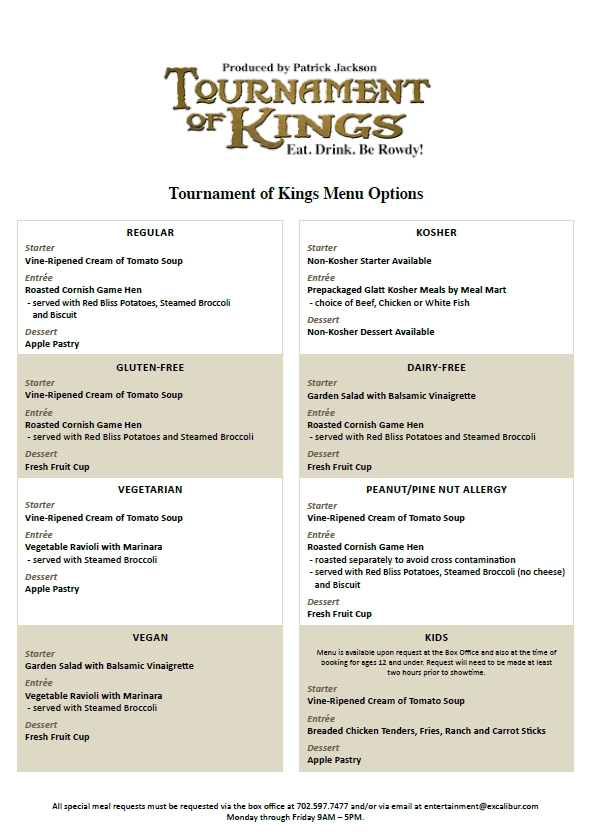 Produced by Patrick Jackson
TOURNAMENT OF KINGS
Eat. Drink. Be Rowdy!

Tournament of Kings Menu Options

REGULAR

Starter
Vine-Ripened Cream of Tomato Soup

Entrée
Roasted Cornish Game Hen
- served with Red Bliss Potatoes, Steamed Broccoli and Biscuit

Dessert
Apple Pastry

GLUTEN-FREE

Starter
Vine-Ripened Cream of Tomato Soup

Entrée
Roasted Cornish Game Hen
- served with Red Bliss Potatoes and Steamed Broccoli

Dessert
Fresh Fruit Cup

VEGETARIAN

Starter
Vine-Ripened Cream of Tomato Soup

Entrée
Vegetable Ravioli with Marinara
- served with Steamed Broccoli

Dessert
Apple Pastry

VEGAN

Starter
Garden Salad with Balsamic Vinaigrette

Entrée
Vegetable Ravioli with Marinara
- served with Steamed Broccoli

Dessert
Fresh Fruit Cup

KOSHER

Starter
Non-Kosher Starter Available

Entrée
Prepackaged Glatt Kosher Meals by Meal Mart
- choice of Beef, Chicken or White Fish

Dessert
Non-Kosher Dessert Available

DAIRY-FREE

Starter
Garden Salad with Balsamic Vinaigrette

Entrée
Roasted Cornish Game Hen
- served with Red Bliss Potatoes and Steamed Broccoli

Dessert
Fresh Fruit Cup

PEANUT/PINE NUT ALLERGY

Starter
Vine-Ripened Cream of Tomato Soup

Entrée
Roasted Cornish Game Hen
- roasted separately to avoid cross contamination
- served with Red Bliss Potatoes, Steamed Broccoli (no cheese) and Biscuit

Dessert
Fresh Fruit Cup

KIDS

Menu is available upon request at the Box Office and also at the time of booking for ages 12 and under. Request will need to be made at least two hours prior to showtime.

Starter
Vine-Ripened Cream of Tomato Soup

Entrée
Breaded Chicken Tenders, Fries, Ranch and Carrot Sticks

Dessert
Apple Pastry

All special meal requests must be requested via the box office at 702.597.7477 and/or via email at entertainment@excalibur.com Monday through Friday 9AM – 5PM.